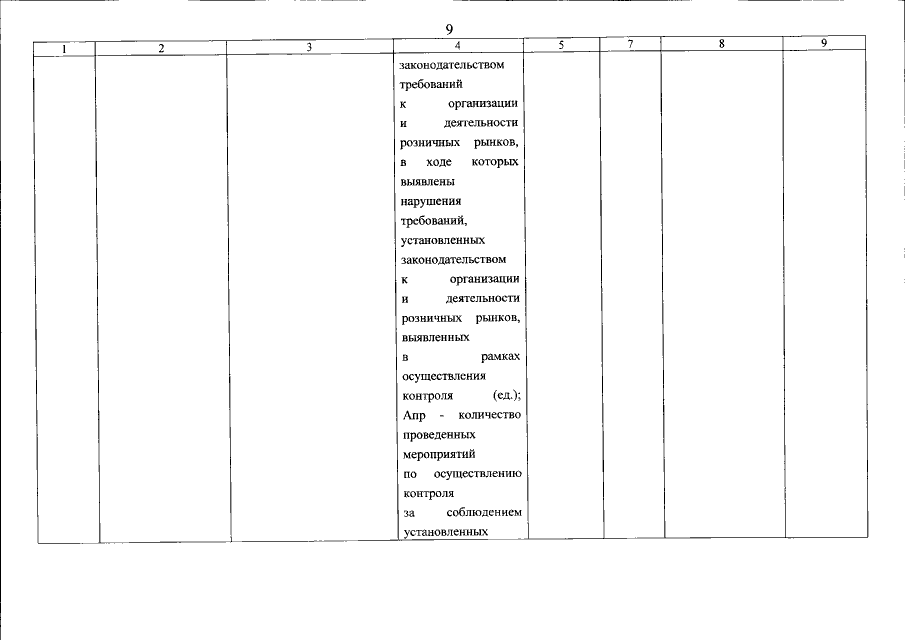 9

| 1 | 2 | 3 | 4 | 5 | 7 | 8 | 9 |
|---|---|---|---|---|---|---|---|
|  |  |  | законодательством требований к организации и деятельности розничных рынков, в ходе которых выявлены нарушения требований, установленных законодательством к организации и деятельности розничных рынков, выявленных в рамках осуществления контроля (ед.); Апр - количество проведенных мероприятий по осуществлению контроля за соблюдением установленных |  |  |  |  |